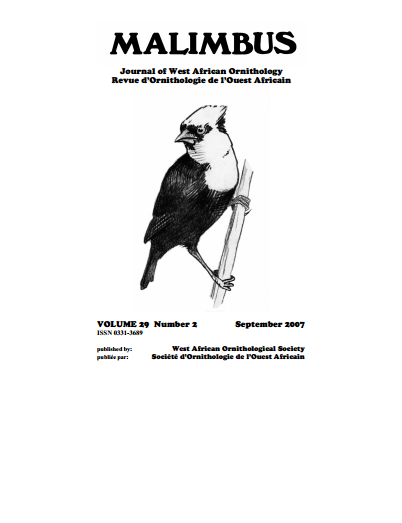 MALIMBUS

Journal of West African Ornithology
Revue d'Ornithologie de l'Ouest Africain

VOLUME 29 Number 2 September 2007
ISSN 0331-3689

published by: West African Ornithological Society
publiée par: Société d'Ornithologie de l'Ouest Africain